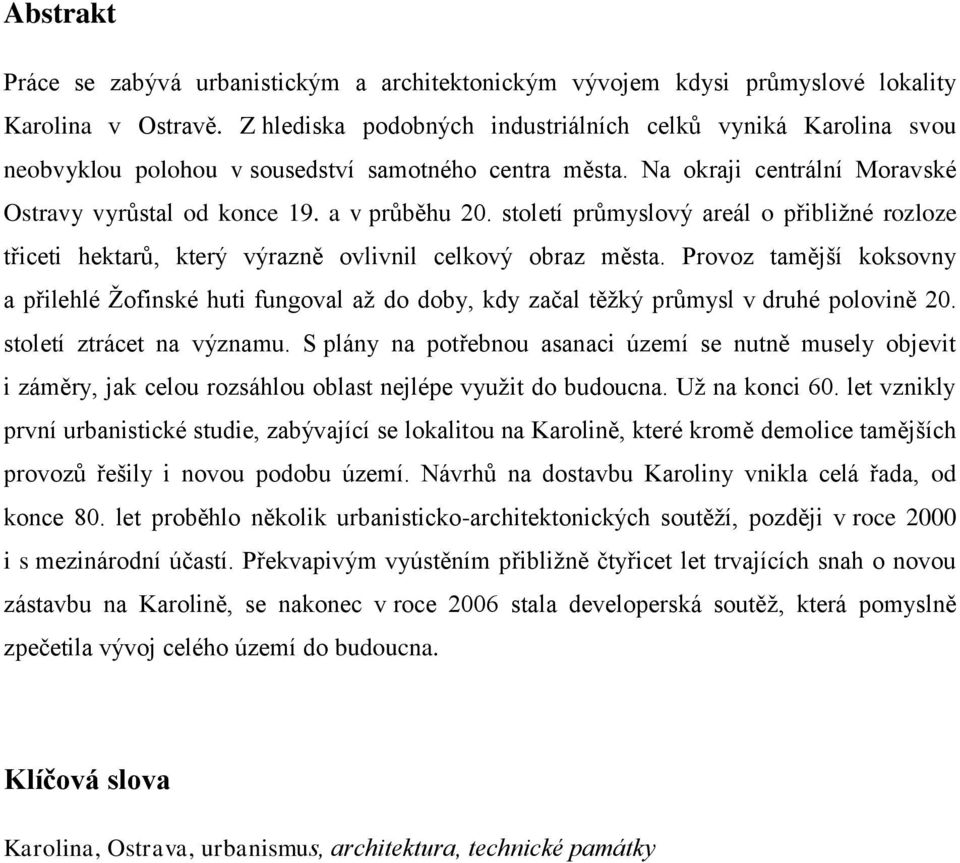 Abstrakt

Práce se zabývá urbanistickým a architektonickým vývojem kdysi průmyslové lokality Karolina v Ostravě. Z hlediska podobných industriálních celků vyniká Karolina svou neobvyklou polohou v sousedství samotného centra města. Na okraji centrální Moravské Ostravy vyrůstal od konce 19. a v průběhu 20. století průmyslový areál o přibližné rozloze třiceti hektarů, který výrazně ovlivnil celkový obraz města. Provoz tamější koksovny a přilehlé Žofinské huti fungoval až do doby, kdy začal těžký průmysl v druhé polovině 20. století ztrácet na významu. S plány na potřebnou asanaci území se nutně musely objevit i záměry, jak celou rozsáhlou oblast nejlépe využit do budoucna. Už na konci 60. let vznikly první urbanistické studie, zabývající se lokalitou na Karolině, které kromě demolice tamějších provozů řešily i novou podobu území. Návrhů na dostavbu Karoliny vnikla celá řada, od konce 80. let proběhlo několik urbanisticko-architektonických soutěží, později v roce 2000 i s mezinárodní účastí. Překvapivým vyústěním přibližně čtyřicet let trvajících snah o novou zástavbu na Karolině, se nakonec v roce 2006 stala developerská soutěž, která pomyslně zpečetila vývoj celého území do budoucna.

Klíčová slova

Karolina, Ostrava, urbanismus, architektura, technické památky